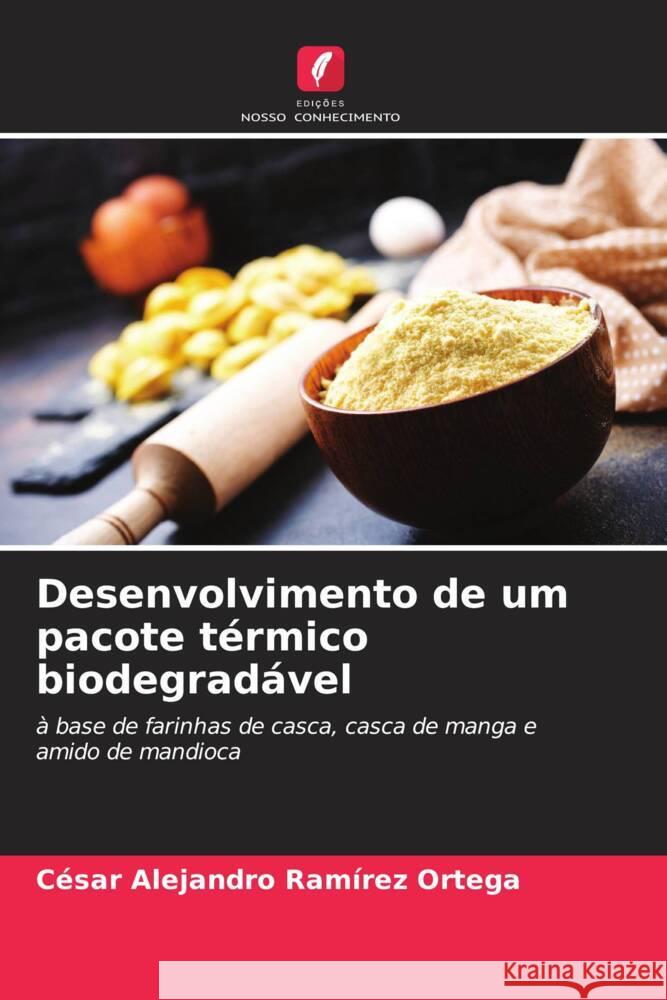 EDIÇÕES
NOSSO CONHECIMENTO

Desenvolvimento de um pacote térmico biodegradável

à base de farinhas de casca, casca de manga e amido de mandioca

César Alejandro Ramírez Ortega